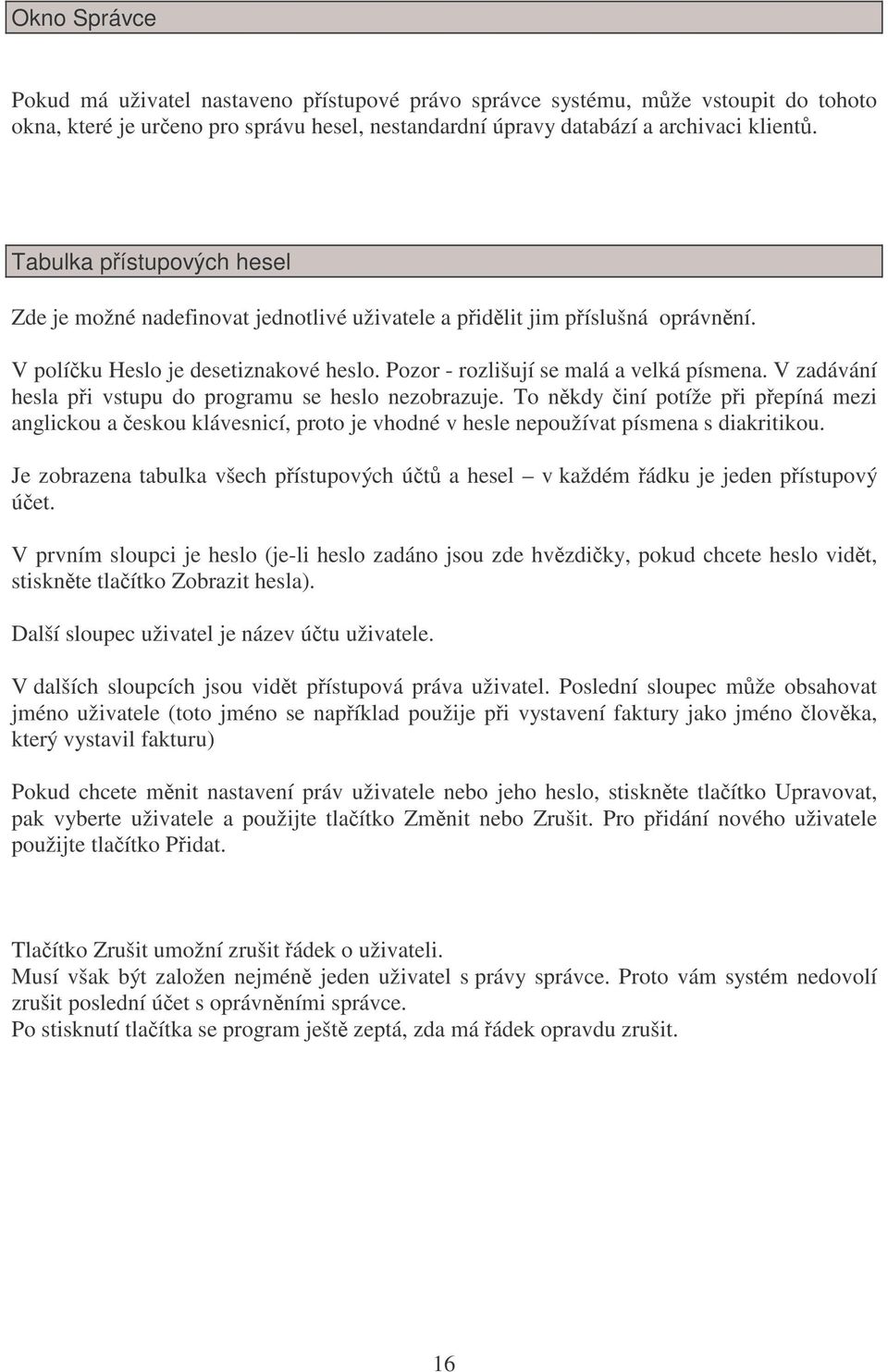 Okno Správce

Pokud má uživatel nastaveno přístupové právo správce systému, může vstoupit do tohoto okna, které je určeno pro správu hesel, nestandardní úpravy databází a archivaci klientů.

Tabulka přístupových hesel

Zde je možné nadefinovat jednotlivé uživatele a přidělit jim příslušná oprávnění.

V políčku Heslo je desetiznakové heslo. Pozor - rozlišují se malá a velká písmena. V zadávání hesla při vstupu do programu se heslo nezobrazuje. To někdy činí potíže při přepíná mezi anglickou a českou klávesnicí, proto je vhodné v hesle nepoužívat písmena s diakritikou.

Je zobrazena tabulka všech přístupových účtů a hesel – v každém řádku je jeden přístupový účet.

V prvním sloupci je heslo (je-li heslo zadáno jsou zde hvězdičky, pokud chcete heslo vidět, stiskněte tlačítko Zobrazit hesla).

Další sloupec uživatel je název účtu uživatele.

V dalších sloupcích jsou vidět přístupová práva uživatel. Poslední sloupec může obsahovat jméno uživatele (toto jméno se například použije při vystavení faktury jako jméno člověka, který vystavil fakturu)

Pokud chcete měnit nastavení práv uživatele nebo jeho heslo, stiskněte tlačítko Upravovat, pak vyberte uživatele a použijte tlačítko Změnit nebo Zrušit. Pro přidání nového uživatele použijte tlačítko Přidat.

Tlačítko Zrušit umožní zrušit řádek o uživateli.
Musí však být založen nejméně jeden uživatel s právy správce. Proto vám systém nedovolí zrušit poslední účet s oprávněními správce.
Po stisknutí tlačítka se program ještě zeptá, zda má řádek opravdu zrušit.

16